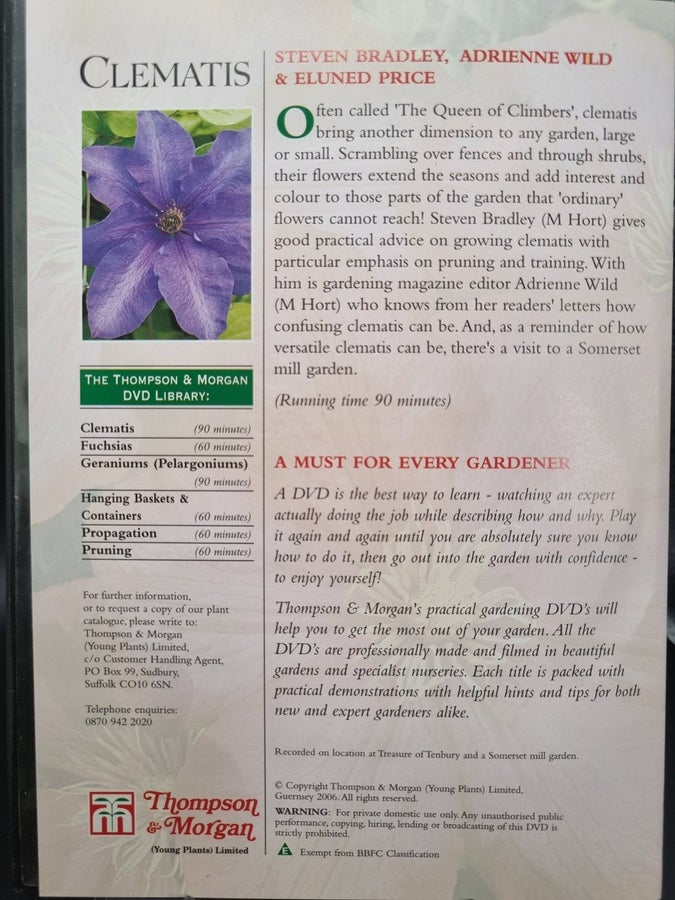 CLEMATIS

THE THOMPSON & MORGAN DVD LIBRARY:

Clematis (90 minutes)
Fuchsias (60 minutes)
Geraniums (Pelargoniums) (90 minutes)
Hanging Baskets & Containers (60 minutes)
Propagation (60 minutes)
Pruning (60 minutes)

For further information, or to request a copy of our plant catalogue, please write to:
Thompson & Morgan
(Young Plants) Limited,
c/o Customer Handling Agent,
PO Box 99, Sudbury,
Suffolk CO10 6SN.

Telephone enquiries:
0870 942 2020

Thompson & Morgan
(Young Plants) Limited

STEVEN BRADLEY, ADRIENNE WILD & ELUNED PRICE

Often called 'The Queen of Climbers', clematis bring another dimension to any garden, large or small. Scrambling over fences and through shrubs, their flowers extend the seasons and add interest and colour to those parts of the garden that 'ordinary' flowers cannot reach! Steven Bradley (M Hort) gives good practical advice on growing clematis with particular emphasis on pruning and training. With him is gardening magazine editor Adrienne Wild (M Hort) who knows from her readers' letters how confusing clematis can be. And, as a reminder of how versatile clematis can be, there's a visit to a Somerset mill garden.

(Running time 90 minutes)

A MUST FOR EVERY GARDENER

A DVD is the best way to learn - watching an expert actually doing the job while describing how and why. Play it again and again until you are absolutely sure you know how to do it, then go out into the garden with confidence - to enjoy yourself!

Thompson & Morgan's practical gardening DVD's will help you to get the most out of your garden. All the DVD's are professionally made and filmed in beautiful gardens and specialist nurseries. Each title is packed with practical demonstrations with helpful hints and tips for both new and expert gardeners alike.

Recorded on location at Treasure of Tenbury and a Somerset mill garden.

© Copyright Thompson & Morgan (Young Plants) Limited, Guernsey 2006. All rights reserved.

WARNING: For private domestic use only. Any unauthorised public performance, copying, hiring, lending or broadcasting of this DVD is strictly prohibited.

E Exempt from BBFC Classification